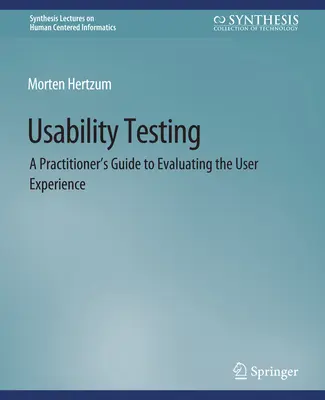 Synthesis Lectures on
Human Centered Informatics

SYNTHESIS
COLLECTION OF TECHNOLOGY

Morten Hertzum

Usability Testing

A Practitioner's Guide to Evaluating the User Experience

Springer